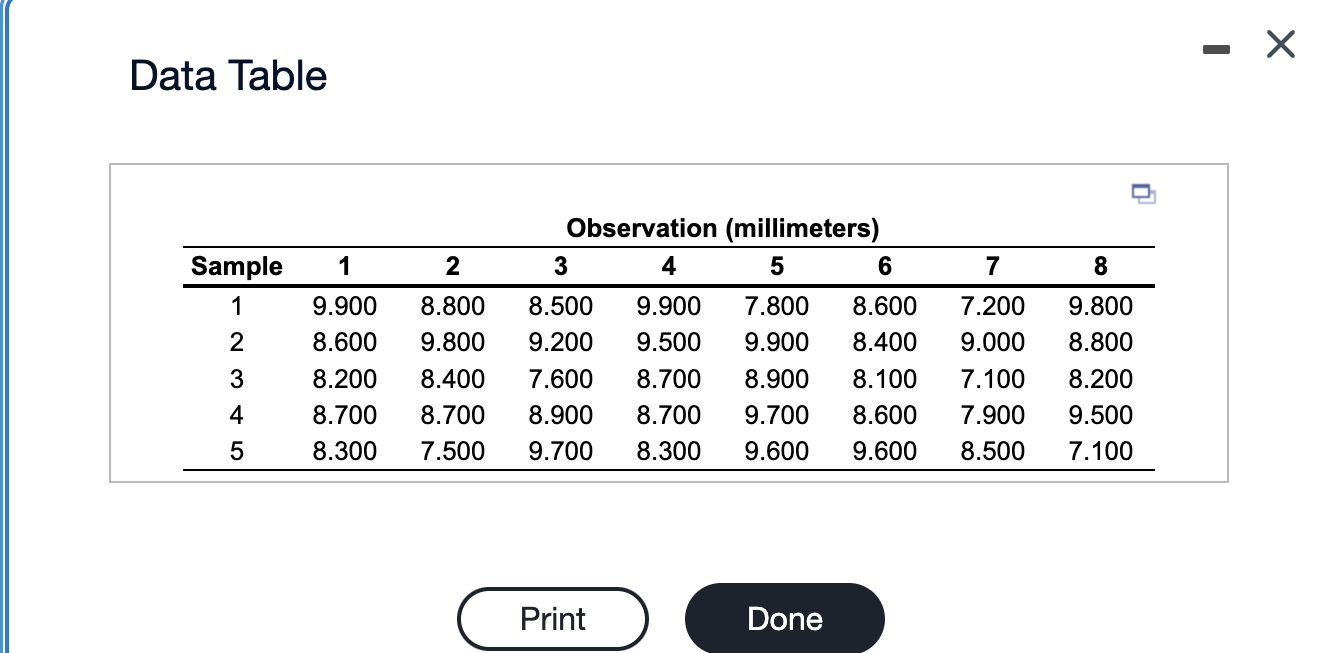 Data Table

Observation (millimeters)

| Sample | 1 | 2 | 3 | 4 | 5 | 6 | 7 | 8 |
|---|---|---|---|---|---|---|---|---|
| 1 | 9.900 | 8.800 | 8.500 | 9.900 | 7.800 | 8.600 | 7.200 | 9.800 |
| 2 | 8.600 | 9.800 | 9.200 | 9.500 | 9.900 | 8.400 | 9.000 | 8.800 |
| 3 | 8.200 | 8.400 | 7.600 | 8.700 | 8.900 | 8.100 | 7.100 | 8.200 |
| 4 | 8.700 | 8.700 | 8.900 | 8.700 | 9.700 | 8.600 | 7.900 | 9.500 |
| 5 | 8.300 | 7.500 | 9.700 | 8.300 | 9.600 | 9.600 | 8.500 | 7.100 |

Print

Done